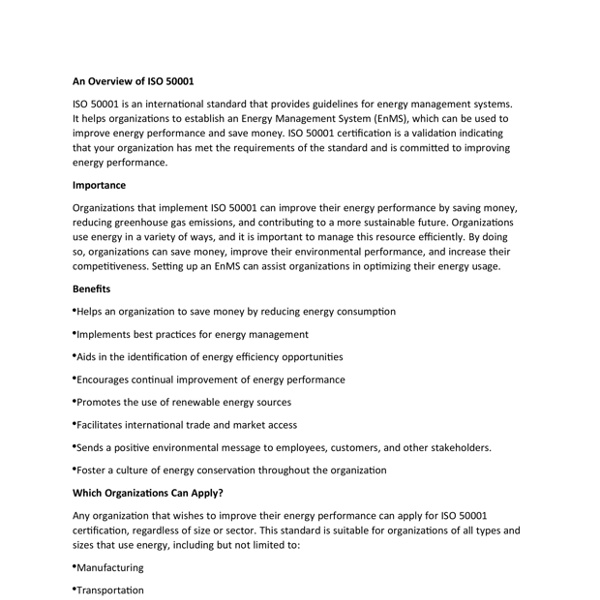 An Overview of ISO 50001

ISO 50001 is an international standard that provides guidelines for energy management systems. It helps organizations to establish an Energy Management System (EnMS), which can be used to improve energy performance and save money. ISO 50001 certification is a validation indicating that your organization has met the requirements of the standard and is committed to improving energy performance.

Importance

Organizations that implement ISO 50001 can improve their energy performance by saving money, reducing greenhouse gas emissions, and contributing to a more sustainable future. Organizations use energy in a variety of ways, and it is important to manage this resource efficiently. By doing so, organizations can save money, improve their environmental performance, and increase their competitiveness. Setting up an EnMS can assist organizations in optimizing their energy usage.

Benefits

•Helps an organization to save money by reducing energy consumption

•Implements best practices for energy management

•Aids in the identification of energy efficiency opportunities

•Encourages continual improvement of energy performance

•Promotes the use of renewable energy sources

•Facilitates international trade and market access

•Sends a positive environmental message to employees, customers, and other stakeholders.

•Foster a culture of energy conservation throughout the organization

Which Organizations Can Apply?

Any organization that wishes to improve their energy performance can apply for ISO 50001 certification, regardless of size or sector. This standard is suitable for organizations of all types and sizes that use energy, including but not limited to:

•Manufacturing

•Transportation